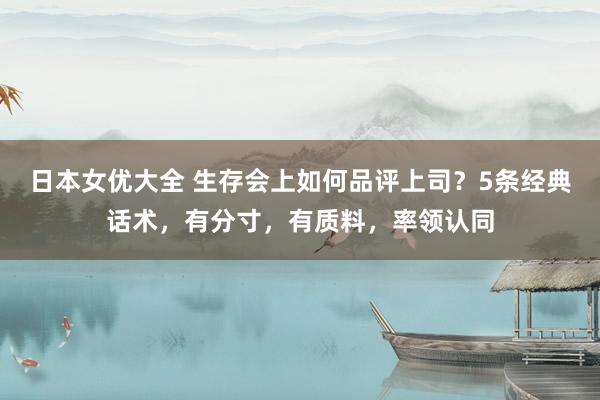 日本女优大全 生存会上如何品评上司？5条经典话术，有分寸，有质料，率领认同